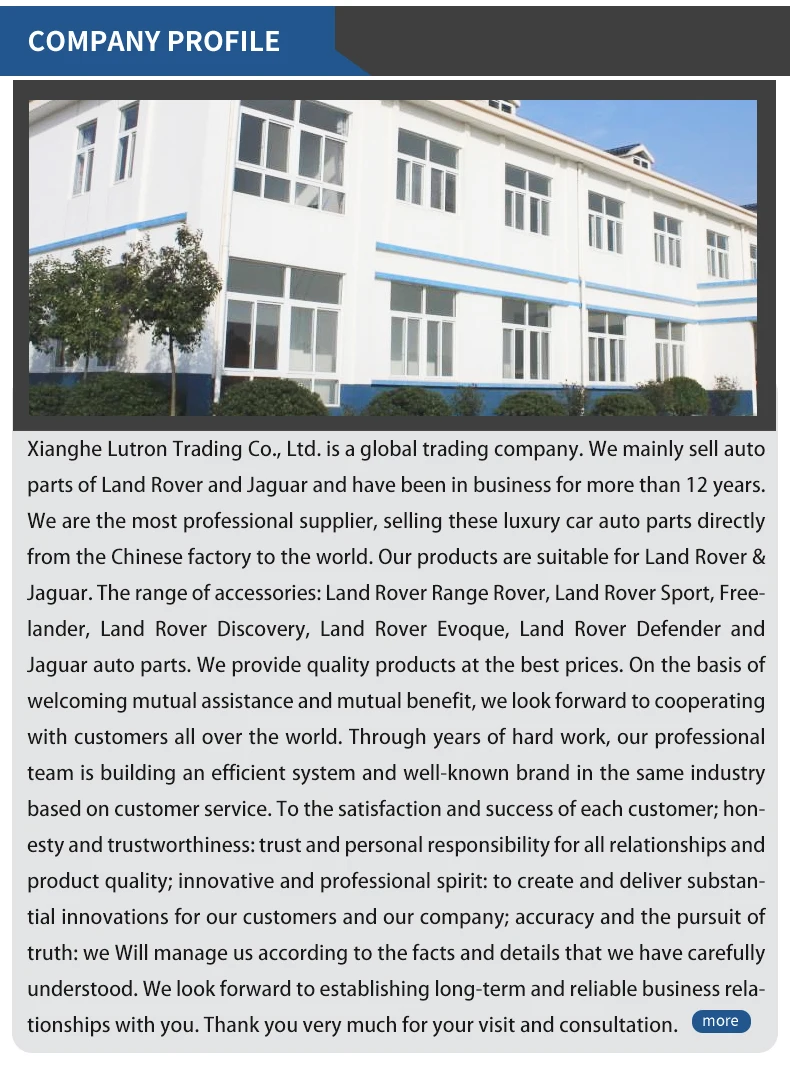 COMPANY PROFILE

Xianghe Lutron Trading Co., Ltd. is a global trading company. We mainly sell auto parts of Land Rover and Jaguar and have been in business for more than 12 years. We are the most professional supplier, selling these luxury car auto parts directly from the Chinese factory to the world. Our products are suitable for Land Rover & Jaguar. The range of accessories: Land Rover Range Rover, Land Rover Sport, Freelander, Land Rover Discovery, Land Rover Evoque, Land Rover Defender and Jaguar auto parts. We provide quality products at the best prices. On the basis of welcoming mutual assistance and mutual benefit, we look forward to cooperating with customers all over the world. Through years of hard work, our professional team is building an efficient system and well-known brand in the same industry based on customer service. To the satisfaction and success of each customer; honesty and trustworthiness: trust and personal responsibility for all relationships and product quality; innovative and professional spirit: to create and deliver substantial innovations for our customers and our company; accuracy and the pursuit of truth: we Will manage us according to the facts and details that we have carefully understood. We look forward to establishing long-term and reliable business relationships with you. Thank you very much for your visit and consultation. more